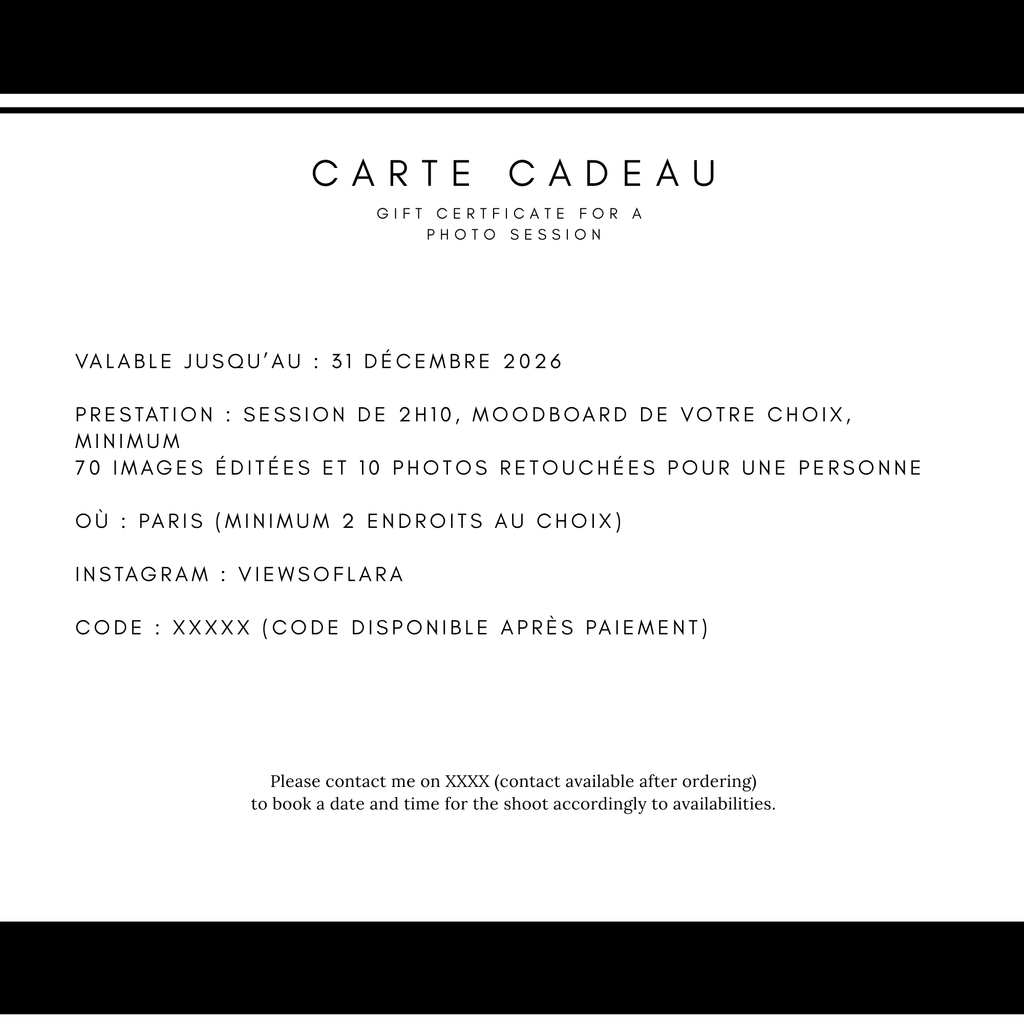 CARTE CADEAU

GIFT CERTFICATE FOR A PHOTO SESSION

VALABLE JUSQU'AU : 31 DÉCEMBRE 2026

PRESTATION : SESSION DE 2H10, MOODBOARD DE VOTRE CHOIX, MINIMUM
70 IMAGES ÉDITÉES ET 10 PHOTOS RETOUCHÉES POUR UNE PERSONNE

OÙ : PARIS (MINIMUM 2 ENDROITS AU CHOIX)

INSTAGRAM : VIEWSOFLARA

CODE : XXXXX (CODE DISPONIBLE APRÈS PAIEMENT)

Please contact me on XXXX (contact available after ordering) to book a date and time for the shoot accordingly to availabilities.